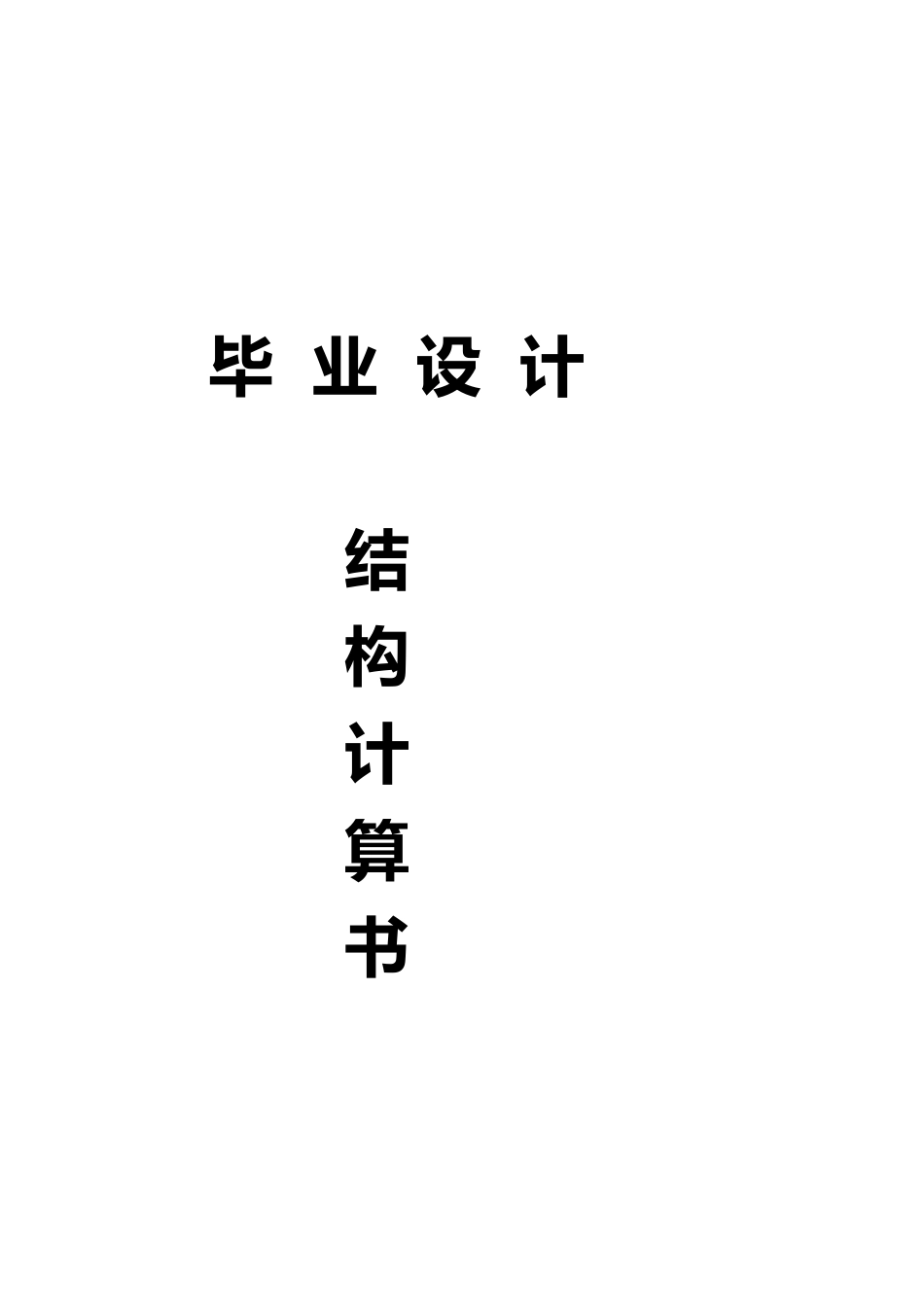 毕 业 设 计

结
构
计
算
书